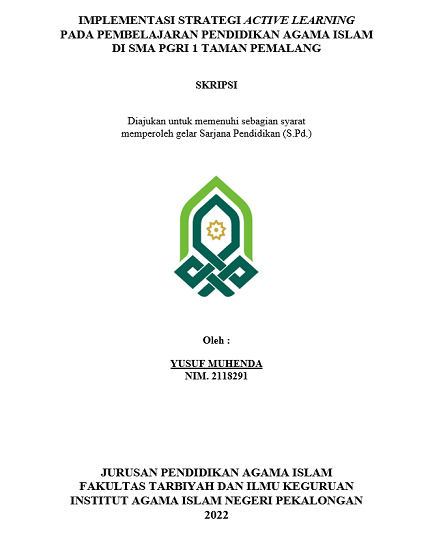 IMPLEMENTASI STRATEGI ACTIVE LEARNING
PADA PEMBELAJARAN PENDIDIKAN AGAMA ISLAM
DI SMA PGRI 1 TAMAN PEMALANG

SKRIPSI

Diajukan untuk memenuhi sebagian syarat
memperoleh gelar Sarjana Pendidikan (S.Pd.)

Oleh :

YUSUF MUHENDA
NIM. 2118291

JURUSAN PENDIDIKAN AGAMA ISLAM
FAKULTAS TARBIYAH DAN ILMU KEGURUAN
INSTITUT AGAMA ISLAM NEGERI PEKALONGAN
2022